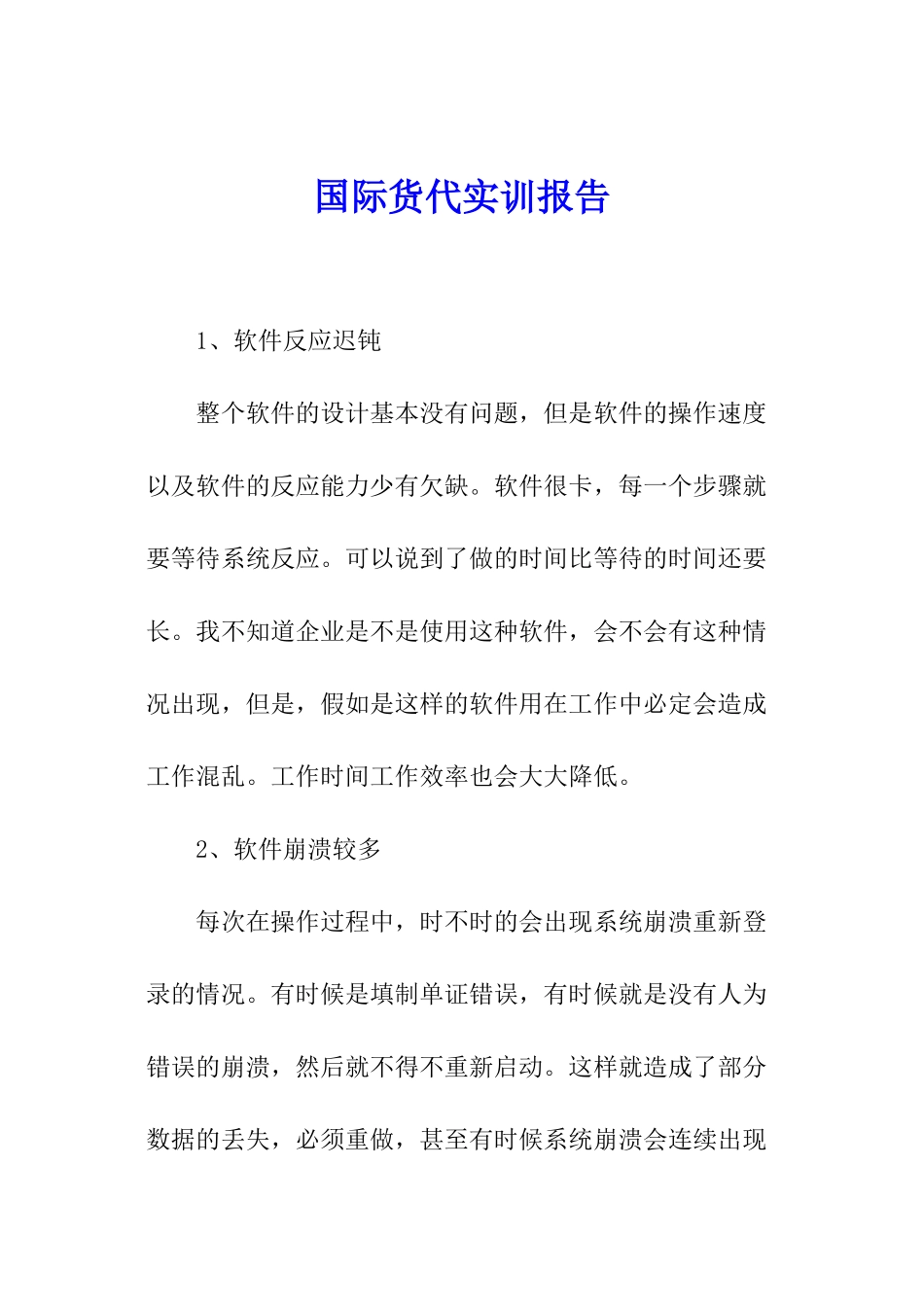 国际货代实训报告

1、软件反应迟钝

整个软件的设计基本没有问题，但是软件的操作速度以及软件的反应能力少有欠缺。软件很卡，每一个步骤就要等待系统反应。可以说到了做的时间比等待的时间还要长。我不知道企业是不是使用这种软件，会不会有这种情况出现，但是，假如是这样的软件用在工作中必定会造成工作混乱。工作时间工作效率也会大大降低。

2、软件崩溃较多

每次在操作过程中，时不时的会出现系统崩溃重新登录的情况。有时候是填制单证错误，有时候就是没有人为错误的崩溃，然后就不得不重新启动。这样就造成了部分数据的丢失，必须重做，甚至有时候系统崩溃会连续出现